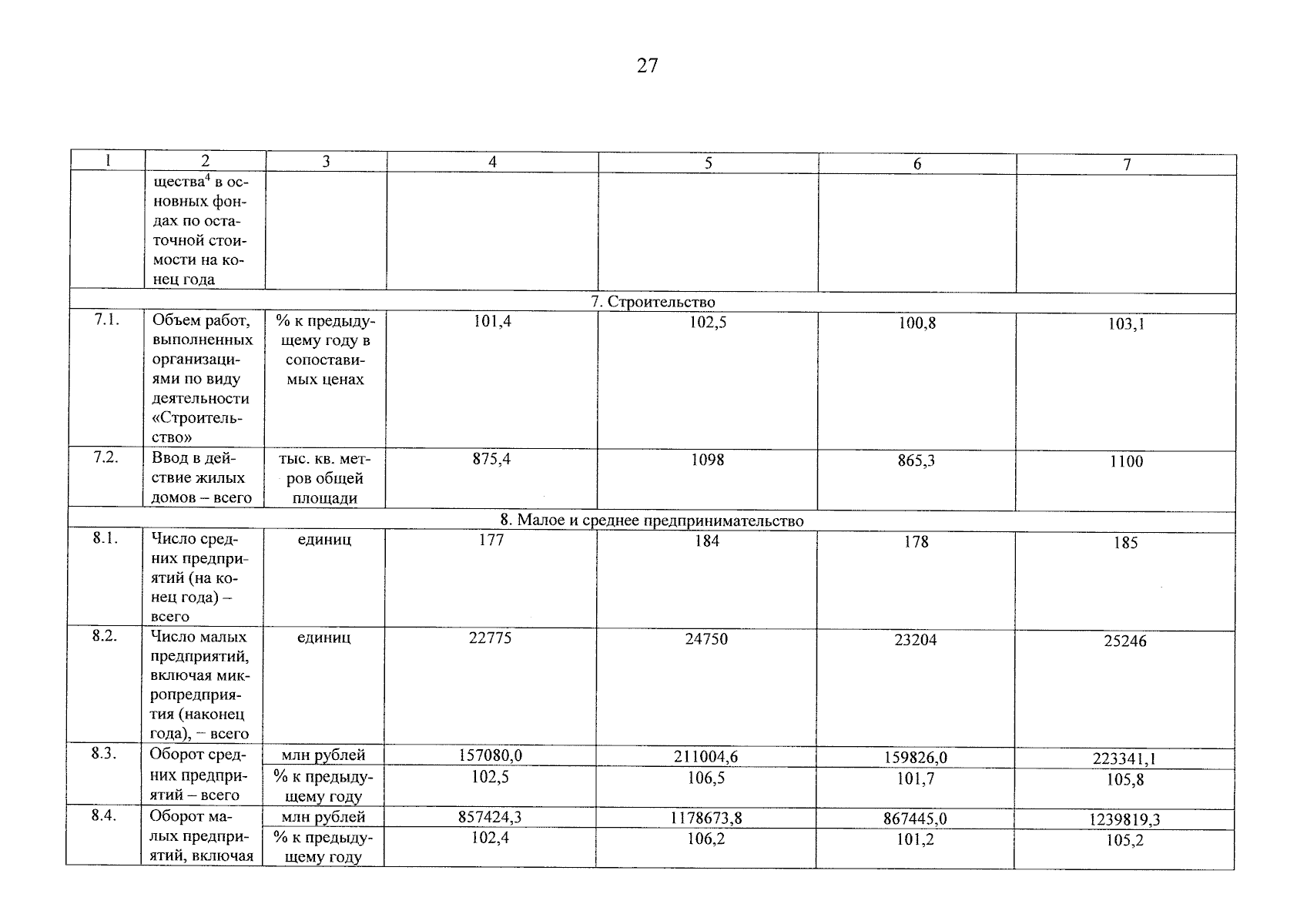 27

| 1 | 2 | 3 | 4 | 5 | 6 | 7 |
|---|---|---|---|---|---|---|
| | щества$^4$ в основных фондах по остаточной стоимости на конец года | | | | | |
| 7. Строительство | | | | | | |
| 7.1. | Объем работ, выполненных организациями по виду деятельности «Строительство» | % к предыдущему году в сопоставимых ценах | 101,4 | 102,5 | 100,8 | 103,1 |
| 7.2. | Ввод в действие жилых домов – всего | тыс. кв. метров общей площади | 875,4 | 1098 | 865,3 | 1100 |
| 8. Малое и среднее предпринимательство | | | | | | |
| 8.1. | Число средних предприятий (на конец года) – всего | единиц | 177 | 184 | 178 | 185 |
| 8.2. | Число малых предприятий, включая микропредприятия (наконец года), – всего | единиц | 22775 | 24750 | 23204 | 25246 |
| 8.3. | Оборот средних предприятий – всего | млн рублей | 157080,0 | 211004,6 | 159826,0 | 223341,1 |
| | | % к предыдущему году | 102,5 | 106,5 | 101,7 | 105,8 |
| 8.4. | Оборот малых предприятий, включая | млн рублей | 857424,3 | 1178673,8 | 867445,0 | 1239819,3 |
| | | % к предыдущему году | 102,4 | 106,2 | 101,2 | 105,2 |